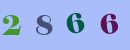 2 8 6 6